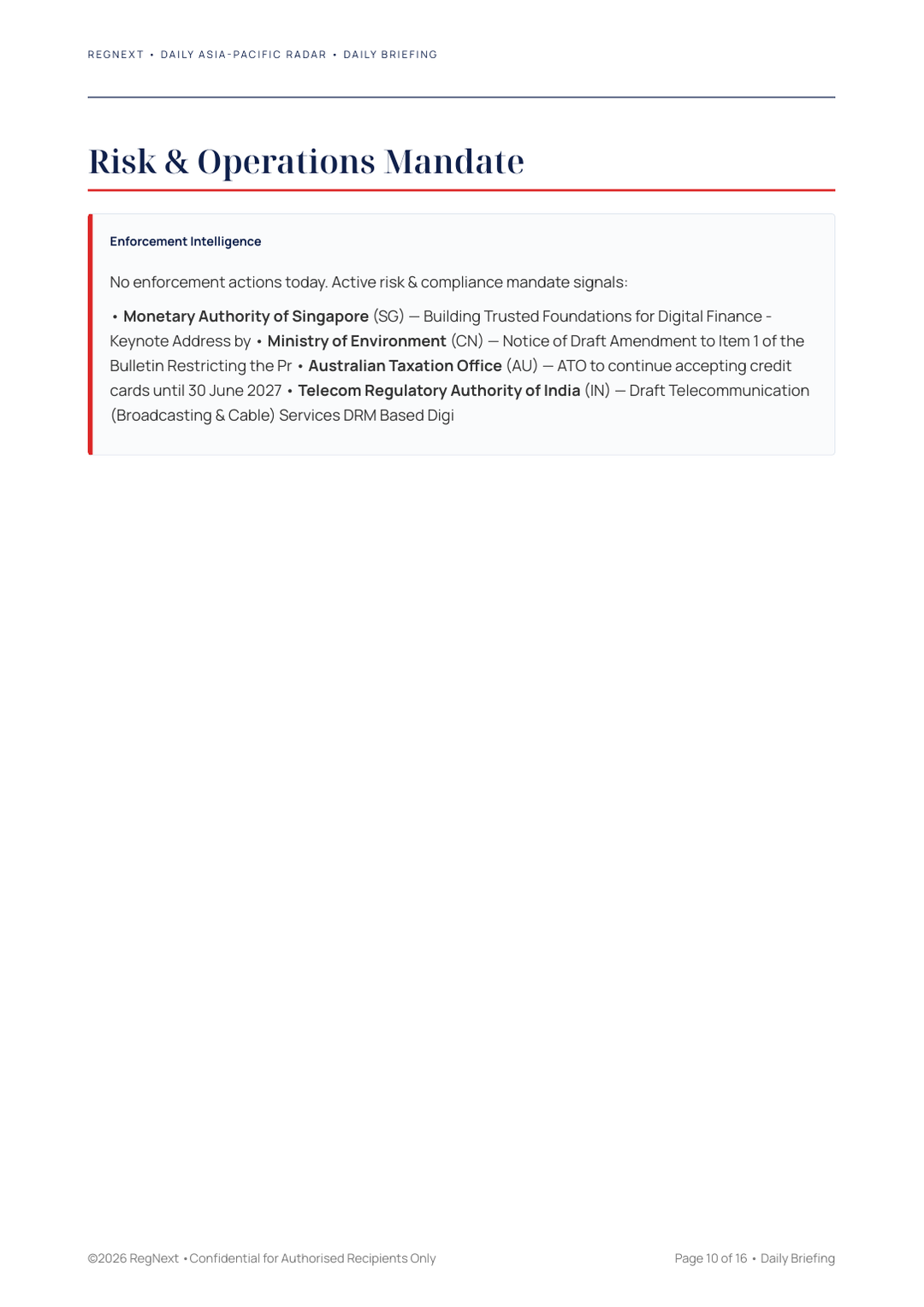 REGNEXT • DAILY ASIA-PACIFIC RADAR • DAILY BRIEFING

Risk & Operations Mandate

Enforcement Intelligence

No enforcement actions today. Active risk & compliance mandate signals:

• Monetary Authority of Singapore (SG) — Building Trusted Foundations for Digital Finance - Keynote Address by • Ministry of Environment (CN) — Notice of Draft Amendment to Item 1 of the Bulletin Restricting the Pr • Australian Taxation Office (AU) — ATO to continue accepting credit cards until 30 June 2027 • Telecom Regulatory Authority of India (IN) — Draft Telecommunication (Broadcasting & Cable) Services DRM Based Digi

©2026 RegNext • Confidential for Authorised Recipients Only

Page 10 of 16 • Daily Briefing